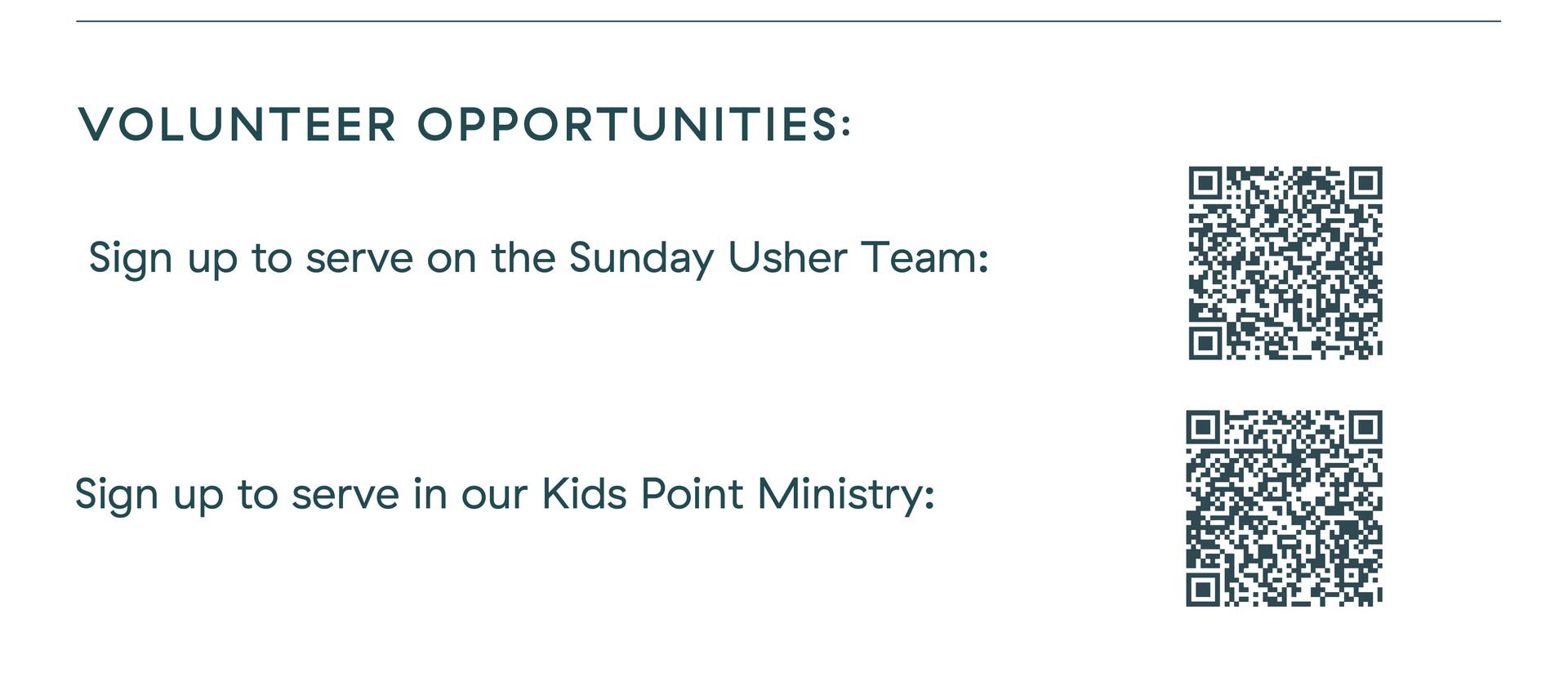 VOLUNTEER OPPORTUNITIES:

Sign up to serve on the Sunday Usher Team:

Sign up to serve in our Kids Point Ministry: